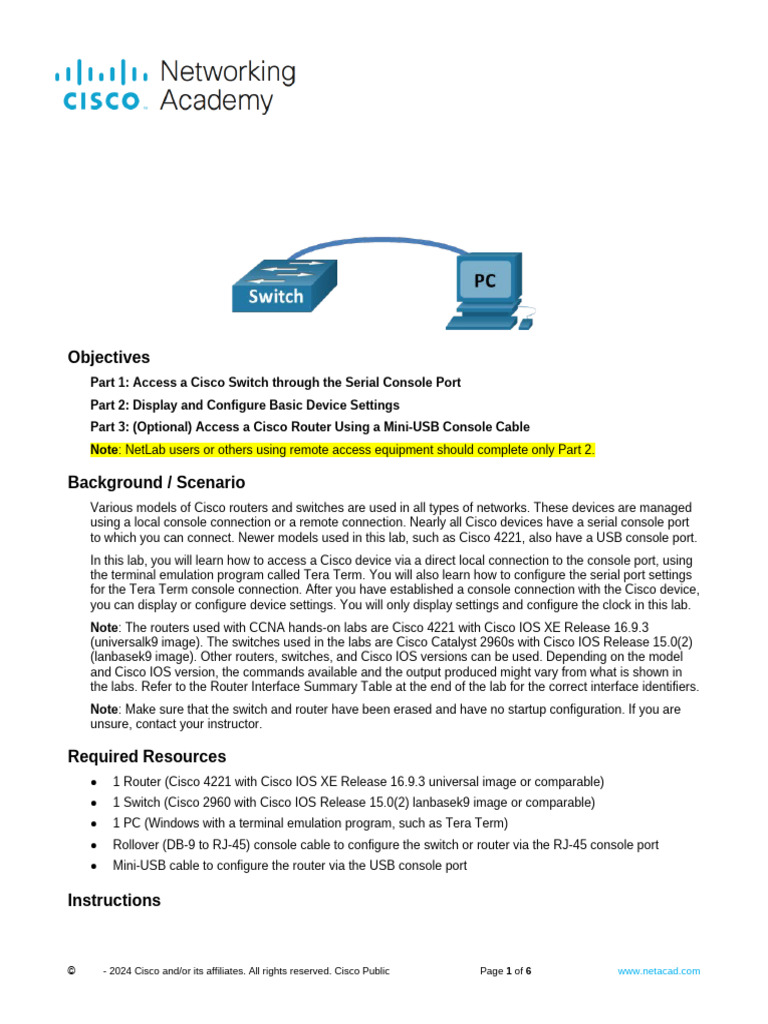 CISCO Networking Academy

Switch

PC

Objectives

Part 1: Access a Cisco Switch through the Serial Console Port

Part 2: Display and Configure Basic Device Settings

Part 3: (Optional) Access a Cisco Router Using a Mini-USB Console Cable

Note: NetLab users or others using remote access equipment should complete only Part 2.

Background / Scenario

Various models of Cisco routers and switches are used in all types of networks. These devices are managed using a local console connection or a remote connection. Nearly all Cisco devices have a serial console port to which you can connect. Newer models used in this lab, such as Cisco 4221, also have a USB console port.

In this lab, you will learn how to access a Cisco device via a direct local connection to the console port, using the terminal emulation program called Tera Term. You will also learn how to configure the serial port settings for the Tera Term console connection. After you have established a console connection with the Cisco device, you can display or configure device settings. You will only display settings and configure the clock in this lab.

Note: The routers used with CCNA hands-on labs are Cisco 4221 with Cisco IOS XE Release 16.9.3 (universalk9 image). The switches used in the labs are Cisco Catalyst 2960s with Cisco IOS Release 15.0(2) (lanbasek9 image). Other routers, switches, and Cisco IOS versions can be used. Depending on the model and Cisco IOS version, the commands available and the output produced might vary from what is shown in the labs. Refer to the Router Interface Summary Table at the end of the lab for the correct interface identifiers.

Note: Make sure that the switch and router have been erased and have no startup configuration. If you are unsure, contact your instructor.

Required Resources

• 1 Router (Cisco 4221 with Cisco IOS XE Release 16.9.3 universal image or comparable)
• 1 Switch (Cisco 2960 with Cisco IOS Release 15.0(2) lanbasek9 image or comparable)
• 1 PC (Windows with a terminal emulation program, such as Tera Term)
• Rollover (DB-9 to RJ-45) console cable to configure the switch or router via the RJ-45 console port
• Mini-USB cable to configure the router via the USB console port

Instructions

© - 2024 Cisco and/or its affiliates. All rights reserved. Cisco Public Page 1 of 6 www.netacad.com